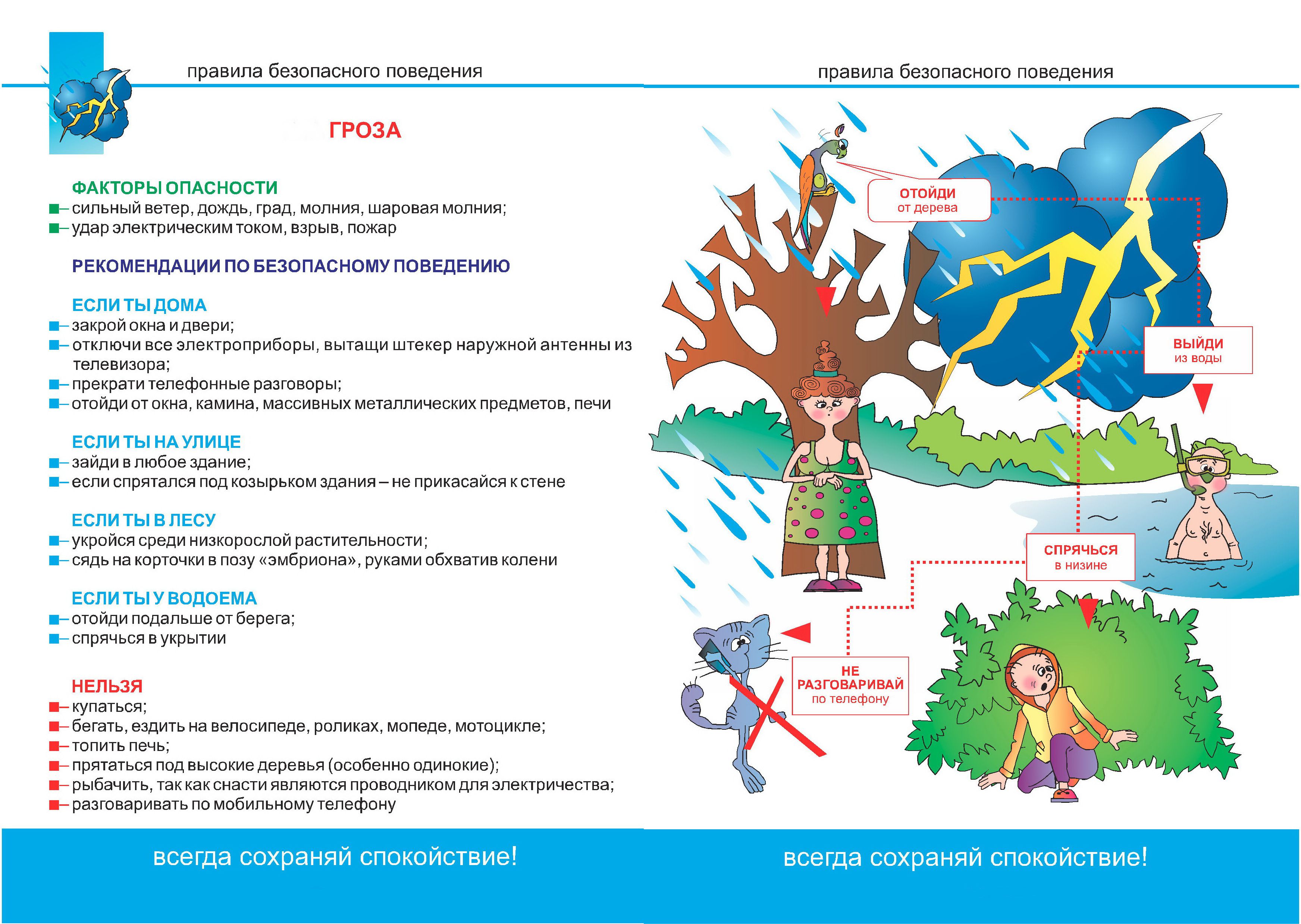 правила безопасного поведения

ГРОЗА

ФАКТОРЫ ОПАСНОСТИ
– сильный ветер, дождь, град, молния, шаровая молния;
– удар электрическим током, взрыв, пожар

РЕКОМЕНДАЦИИ ПО БЕЗОПАСНОМУ ПОВЕДЕНИЮ

ЕСЛИ ТЫ ДОМА
– закрой окна и двери;
– отключи все электроприборы, вытащи штекер наружной антенны из телевизора;
– прекрати телефонные разговоры;
– отойди от окна, камина, массивных металлических предметов, печи

ЕСЛИ ТЫ НА УЛИЦЕ
– зайди в любое здание;
– если спрятался под козырьком здания – не прикасайся к стене

ЕСЛИ ТЫ В ЛЕСУ
– укройся среди низкорослой растительности;
– сядь на корточки в позу «эмбриона», руками обхватив колени

ЕСЛИ ТЫ У ВОДОЕМА
– отойди подальше от берега;
– спрячься в укрытии

НЕЛЬЗЯ
– купаться;
– бегать, ездить на велосипеде, роликах, мопеде, мотоцикле;
– топить печь;
– прятаться под высокие деревья (особенно одинокие);
– рыбачить, так как снасти являются проводником для электричества;
– разговаривать по мобильному телефону

всегда сохраняй спокойствие!

правила безопасного поведения

ОТОЙДИ от дерева

ВЫЙДИ из воды

СПРЯЧЬСЯ в низине

НЕ РАЗГОВАРИВАЙ по телефону

всегда сохраняй спокойствие!